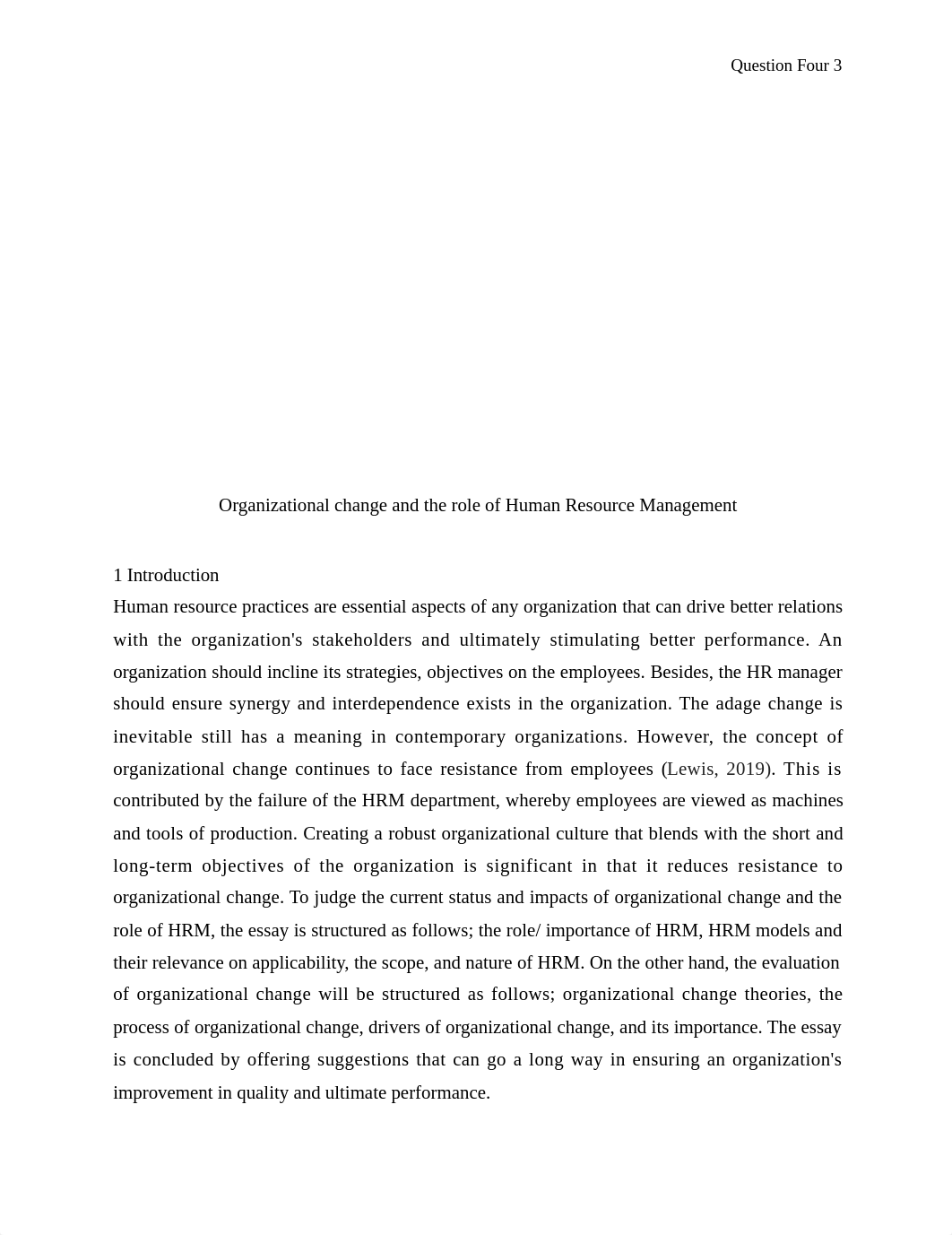 Question Four 3

Organizational change and the role of Human Resource Management

1 Introduction

Human resource practices are essential aspects of any organization that can drive better relations with the organization's stakeholders and ultimately stimulating better performance. An organization should incline its strategies, objectives on the employees. Besides, the HR manager should ensure synergy and interdependence exists in the organization. The adage change is inevitable still has a meaning in contemporary organizations. However, the concept of organizational change continues to face resistance from employees (Lewis, 2019). This is contributed by the failure of the HRM department, whereby employees are viewed as machines and tools of production. Creating a robust organizational culture that blends with the short and long-term objectives of the organization is significant in that it reduces resistance to organizational change. To judge the current status and impacts of organizational change and the role of HRM, the essay is structured as follows; the role/ importance of HRM, HRM models and their relevance on applicability, the scope, and nature of HRM. On the other hand, the evaluation of organizational change will be structured as follows; organizational change theories, the process of organizational change, drivers of organizational change, and its importance. The essay is concluded by offering suggestions that can go a long way in ensuring an organization's improvement in quality and ultimate performance.